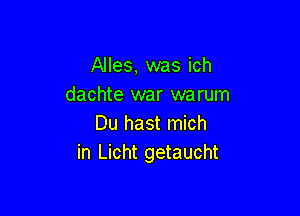 Alles, was ich
dachte war warum
Du hast mich
in Licht getaucht